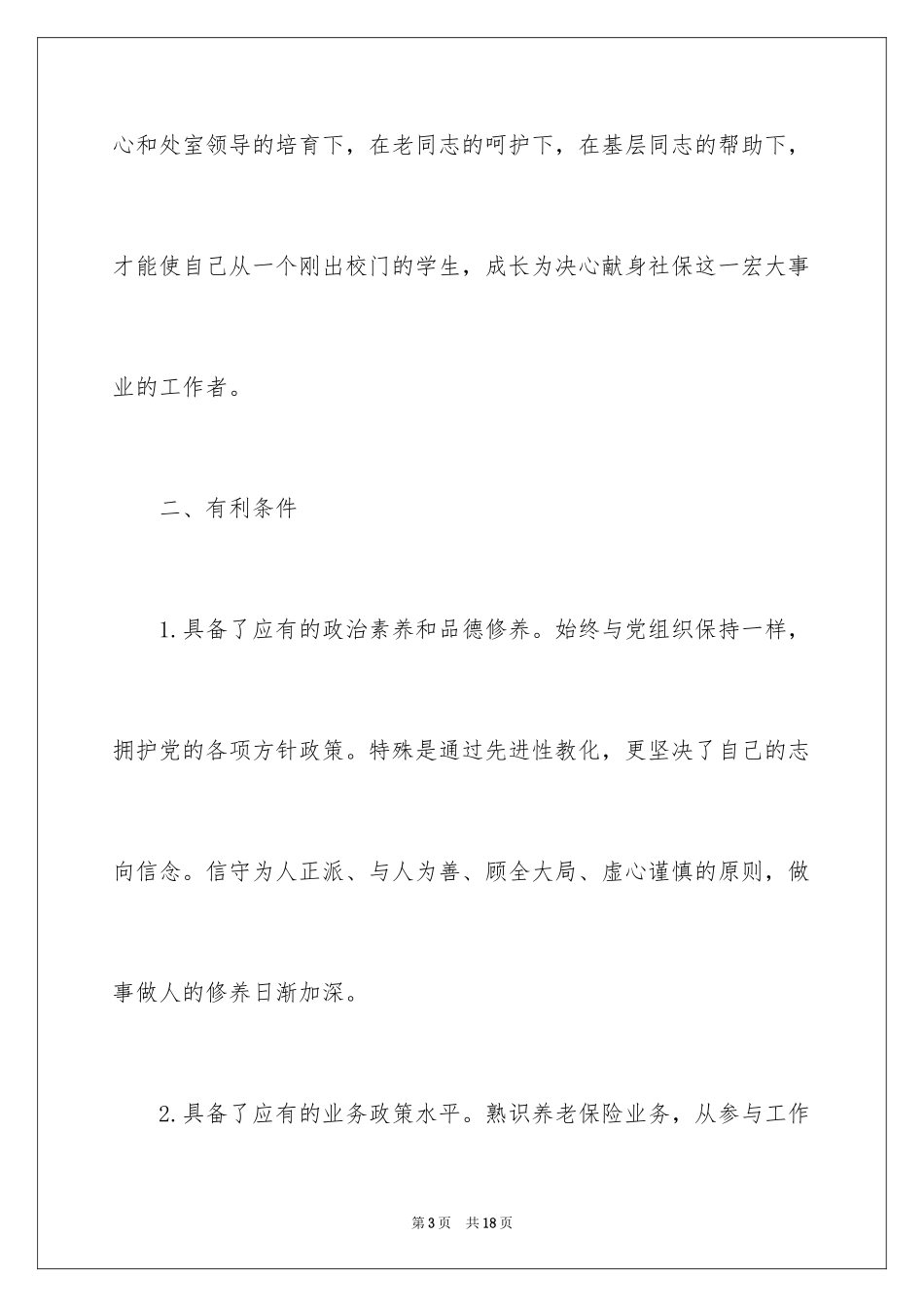 心和处室领导的培育下，在老同志的呵护下，在基层同志的帮助下，才能使自己从一个刚出校门的学生，成长为决心献身社保这一宏大事业的工作者。

二、有利条件

1.具备了应有的政治素养和品德修养。始终与党组织保持一样，拥护党的各项方针政策。特殊是通过先进性教化，更坚决了自己的志向信念。信守为人正派、与人为善、顾全大局、虚心谨慎的原则，做事做人的修养日渐加深。

2.具备了应有的业务政策水平。熟识养老保险业务，从参与工作

第3页 共18页